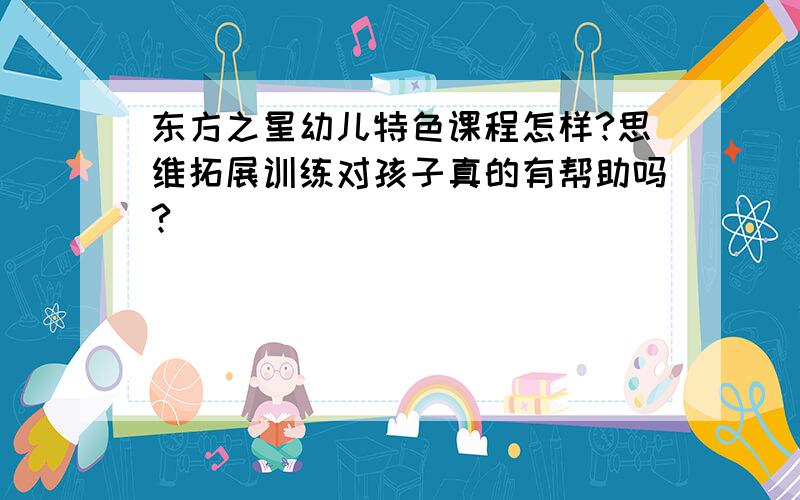 东方之星幼儿特色课程怎样?思维拓展训练对孩子真的有帮助吗?